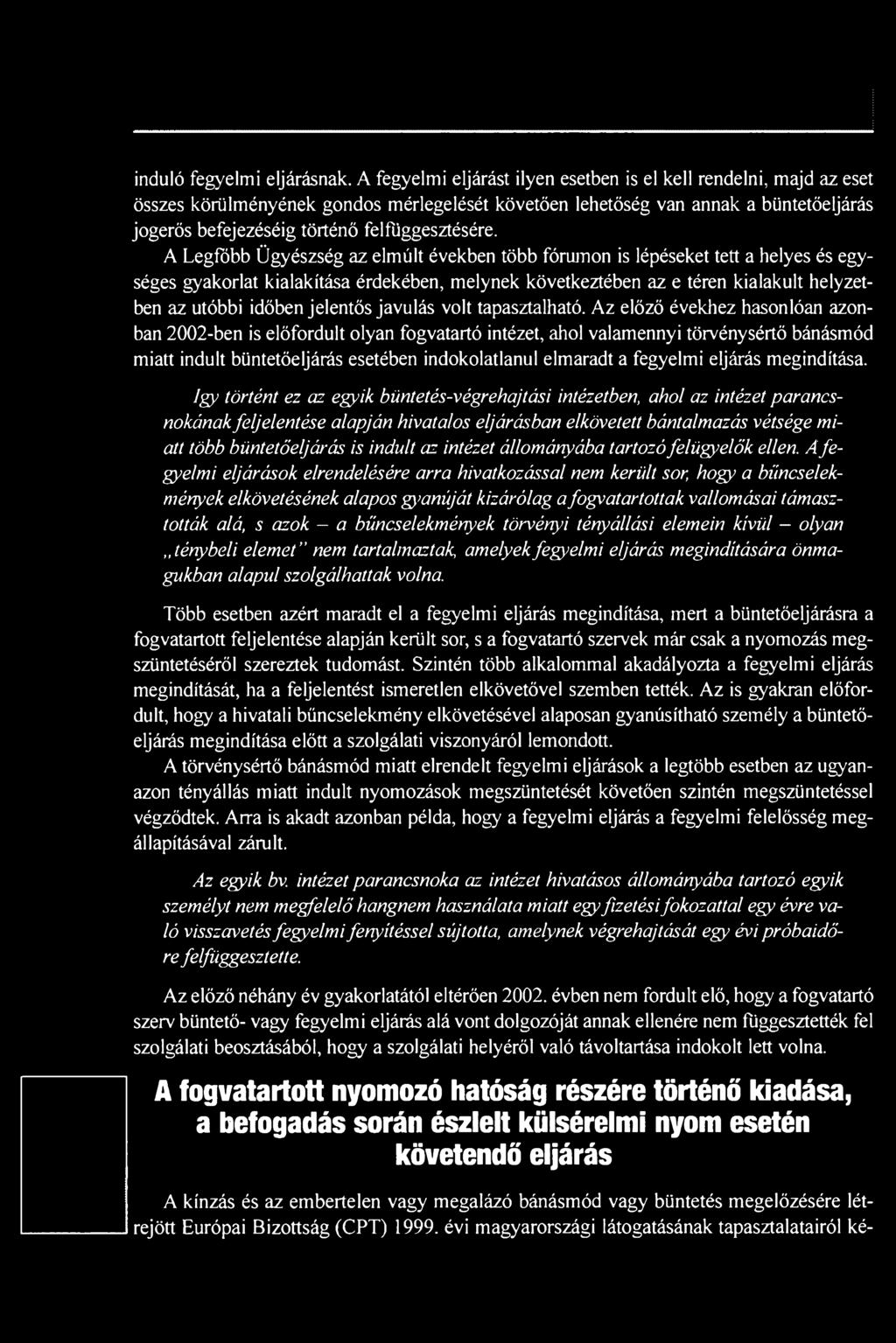 induló fegyelmi eljárásnak. A fegyelmi eljárást ilyen esetben is el kell rendelni, majd az eset összes körülményének gondos mérlegelését követően lehetőség van annak a büntetőeljárás jogerős befejezéséig történő felfüggesztésére.

A Legfőbb Ügyészség az elmúlt években több fórumon is lépéseket tett a helyes és egységes gyakorlat kialakítása érdekében, melynek következtében az e téren kialakult helyzetben az utóbbi időben jelentős javulás volt tapasztalható. Az előző évekhez hasonlóan azonban 2002-ben is előfordult olyan fogvatartó intézet, ahol valamennyi törvénysértő bánásmód miatt indult büntetőeljárás esetében indokolatlanul elmaradt a fegyelmi eljárás megindítása.

Így történt ez az egyik büntetés-végrehajtási intézetben, ahol az intézet parancsnokának feljelentése alapján hivatalos eljárásban elkövetett bántalmazás vétsége miatt több büntetőeljárás is indult az intézet állományába tartozó felügyelők ellen. A fegyelmi eljárások elrendelésére arra hivatkozással nem került sor, hogy a bűncselekmények elkövetésének alapos gyanúját kizárólag a fogvatartottak vallomásai támasztották alá, s azok – a bűncselekmények törvényi tényállási elemein kívül – olyan „ténybeli elemet" nem tartalmaztak, amelyek fegyelmi eljárás megindítására önmagukban alapul szolgálhattak volna.

Több esetben azért maradt el a fegyelmi eljárás megindítása, mert a büntetőeljárásra a fogvatartott feljelentése alapján került sor, s a fogvatartó szervek már csak a nyomozás megszüntetéséről szereztek tudomást. Szintén több alkalommal akadályozta a fegyelmi eljárás megindítását, ha a feljelentést ismeretlen elkövetővel szemben tették. Az is gyakran előfordult, hogy a hivatali bűncselekmény elkövetésével alaposan gyanúsítható személy a büntetőeljárás megindítása előtt a szolgálati viszonyáról lemondott.

A törvénysértő bánásmód miatt elrendelt fegyelmi eljárások a legtöbb esetben az ugyanazon tényállás miatt indult nyomozások megszüntetését követően szintén megszüntetéssel végződtek. Arra is akadt azonban példa, hogy a fegyelmi eljárás a fegyelmi felelősség megállapításával zárult.

Az egyik bv. intézet parancsnoka az intézet hivatásos állományába tartozó egyik személyt nem megfelelő hangnem használata miatt egy fizetési fokozattal egy évre való visszavetés fegyelmi fenyítéssel sújtotta, amelynek végrehajtását egy évi próbaidőre felfüggesztette.

Az előző néhány év gyakorlatától eltérően 2002. évben nem fordult elő, hogy a fogvatartó szerv büntető- vagy fegyelmi eljárás alá vont dolgozóját annak ellenére nem függesztették fel szolgálati beosztásából, hogy a szolgálati helyéről való távoltartása indokolt lett volna.

A fogvatartott nyomozó hatóság részére történő kiadása, a befogadás során észlelt külsérelmi nyom esetén követendő eljárás

A kínzás és az embertelen vagy megalázó bánásmód vagy büntetés megelőzésére létrejött Európai Bizottság (CPT) 1999. évi magyarországi látogatásának tapasztalatairól ké-